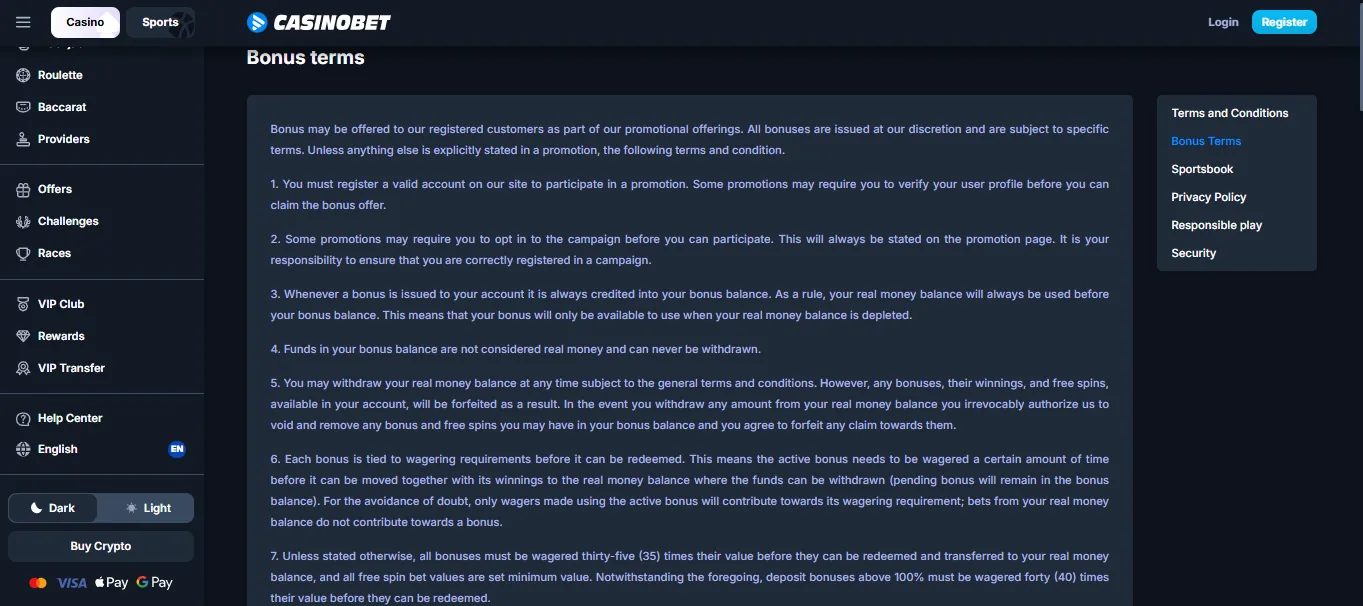 Casino
Sports
CASINOBET
Login
Register

Roulette
Baccarat
Providers
Offers
Challenges
Races
VIP Club
Rewards
VIP Transfer
Help Center
English EN
Dark
Light
Buy Crypto
VISA Pay G Pay

Bonus terms

Bonus may be offered to our registered customers as part of our promotional offerings. All bonuses are issued at our discretion and are subject to specific terms. Unless anything else is explicitly stated in a promotion, the following terms and condition.

1. You must register a valid account on our site to participate in a promotion. Some promotions may require you to verify your user profile before you can claim the bonus offer.

2. Some promotions may require you to opt in to the campaign before you can participate. This will always be stated on the promotion page. It is your responsibility to ensure that you are correctly registered in a campaign.

3. Whenever a bonus is issued to your account it is always credited into your bonus balance. As a rule, your real money balance will always be used before your bonus balance. This means that your bonus will only be available to use when your real money balance is depleted.

4. Funds in your bonus balance are not considered real money and can never be withdrawn.

5. You may withdraw your real money balance at any time subject to the general terms and conditions. However, any bonuses, their winnings, and free spins, available in your account, will be forfeited as a result. In the event you withdraw any amount from your real money balance you irrevocably authorize us to void and remove any bonus and free spins you may have in your bonus balance and you agree to forfeit any claim towards them.

6. Each bonus is tied to wagering requirements before it can be redeemed. This means the active bonus needs to be wagered a certain amount of time before it can be moved together with its winnings to the real money balance where the funds can be withdrawn (pending bonus will remain in the bonus balance). For the avoidance of doubt, only wagers made using the active bonus will contribute towards its wagering requirement; bets from your real money balance do not contribute towards a bonus.

7. Unless stated otherwise, all bonuses must be wagered thirty-five (35) times their value before they can be redeemed and transferred to your real money balance, and all free spin bet values are set minimum value. Notwithstanding the foregoing, deposit bonuses above 100% must be wagered forty (40) times their value before they can be redeemed.

Terms and Conditions
Bonus Terms
Sportsbook
Privacy Policy
Responsible play
Security